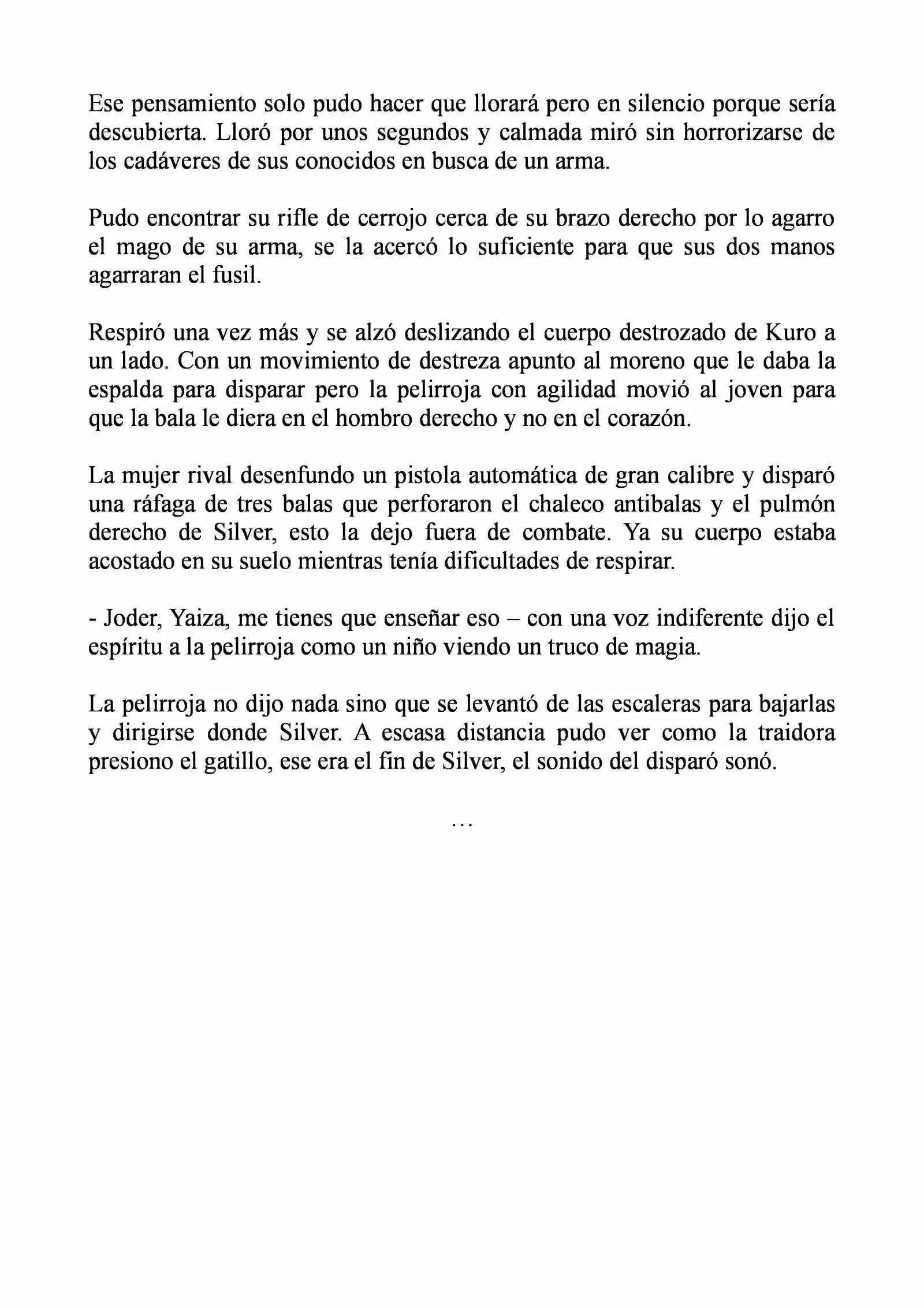 Ese pensamiento solo pudo hacer que llorará pero en silencio porque sería descubierta. Lloró por unos segundos y calmada miró sin horrorizarse de los cadáveres de sus conocidos en busca de un arma.

Pudo encontrar su rifle de cerrojo cerca de su brazo derecho por lo agarro el mago de su arma, se la acercó lo suficiente para que sus dos manos agarraran el fusil.

Respiró una vez más y se alzó deslizando el cuerpo destrozado de Kuro a un lado. Con un movimiento de destreza apunto al moreno que le daba la espalda para disparar pero la pelirroja con agilidad movió al joven para que la bala le diera en el hombro derecho y no en el corazón.

La mujer rival desenfundo un pistola automática de gran calibre y disparó una ráfaga de tres balas que perforaron el chaleco antibalas y el pulmón derecho de Silver, esto la dejo fuera de combate. Ya su cuerpo estaba acostado en su suelo mientras tenía dificultades de respirar.

- Joder, Yaiza, me tienes que enseñar eso – con una voz indiferente dijo el espíritu a la pelirroja como un niño viendo un truco de magia.

La pelirroja no dijo nada sino que se levantó de las escaleras para bajarlas y dirigirse donde Silver. A escasa distancia pudo ver como la traidora presiono el gatillo, ese era el fin de Silver, el sonido del disparó sonó.

…